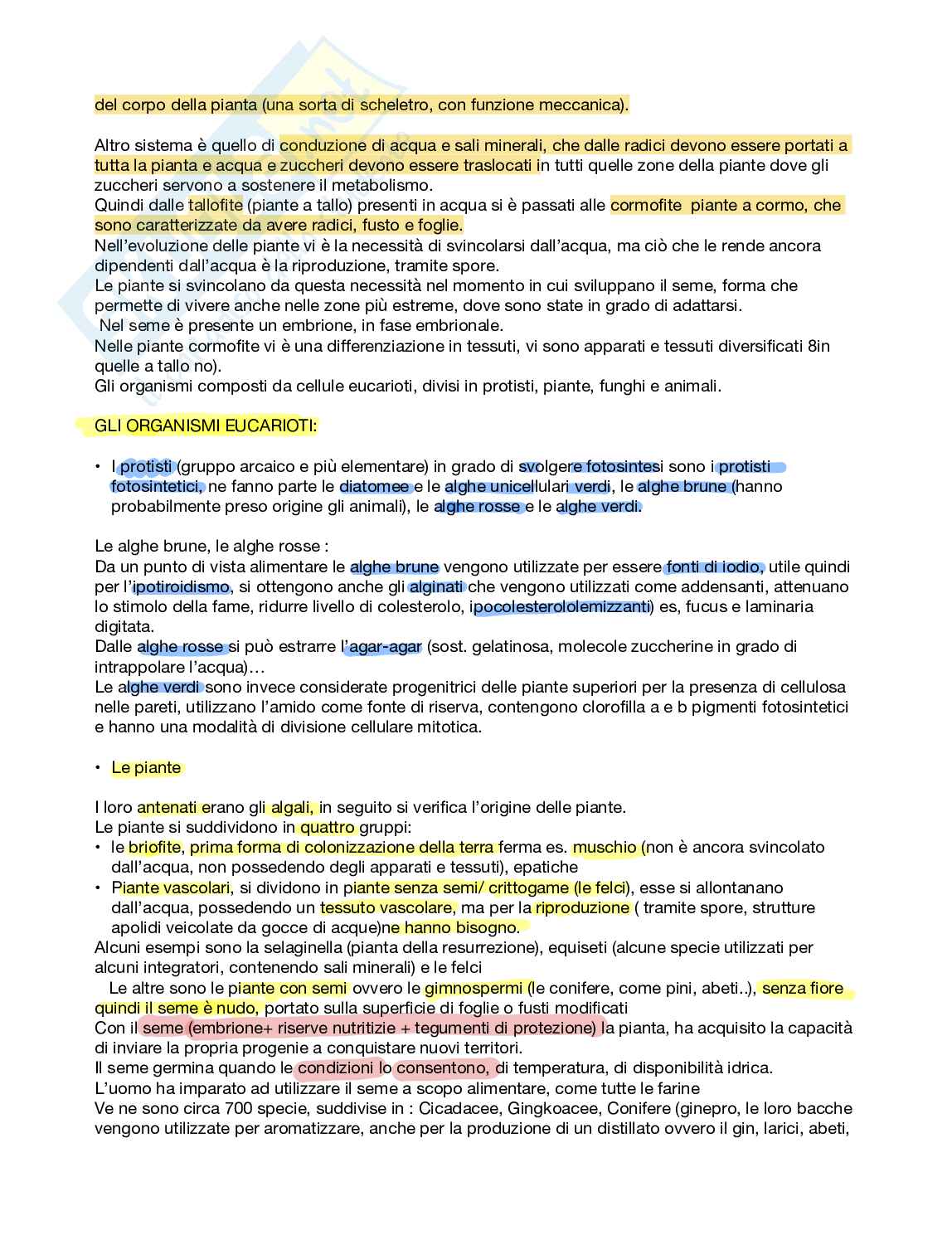 del corpo della pianta (una sorta di scheletro, con funzione meccanica).

Altro sistema è quello di conduzione di acqua e sali minerali, che dalle radici devono essere portati a tutta la pianta e acqua e zuccheri devono essere traslocati in tutti quelle zone della piante dove gli zuccheri servono a sostenere il metabolismo.
Quindi dalle tallofite (piante a tallo) presenti in acqua si è passati alle cormofite piante a cormo, che sono caratterizzate da avere radici, fusto e foglie.
Nell'evoluzione delle piante vi è la necessità di svincolarsi dall'acqua, ma ciò che le rende ancora dipendenti dall'acqua è la riproduzione, tramite spore.
Le piante si svincolano da questa necessità nel momento in cui sviluppano il seme, forma che permette di vivere anche nelle zone più estreme, dove sono state in grado di adattarsi.
Nel seme è presente un embrione, in fase embrionale.
Nelle piante cormofite vi è una differenziazione in tessuti, vi sono apparati e tessuti diversificati 8in quelle a tallo no).
Gli organismi composti da cellule eucarioti, divisi in protisti, piante, funghi e animali.

GLI ORGANISMI EUCARIOTI:

• I protisti (gruppo arcaico e più elementare) in grado di svolgere fotosintesi sono i protisti fotosintetici, ne fanno parte le diatomee e le alghe unicellulari verdi, le alghe brune (hanno probabilmente preso origine gli animali), le alghe rosse e le alghe verdi.

Le alghe brune, le alghe rosse :
Da un punto di vista alimentare le alghe brune vengono utilizzate per essere fonti di iodio, utile quindi per l'ipotiroidismo, si ottengono anche gli alginati che vengono utilizzati come addensanti, attenuano lo stimolo della fame, ridurre livello di colesterolo, ipocolesterololemizzanti) es, fucus e laminaria digitata.
Dalle alghe rosse si può estrarre l'agar-agar (sost. gelatinosa, molecole zuccherine in grado di intrappolare l'acqua)…
Le alghe verdi sono invece considerate progenitrici delle piante superiori per la presenza di cellulosa nelle pareti, utilizzano l'amido come fonte di riserva, contengono clorofilla a e b pigmenti fotosintetici e hanno una modalità di divisione cellulare mitotica.

• Le piante

I loro antenati erano gli algali, in seguito si verifica l'origine delle piante.
Le piante si suddividono in quattro gruppi:
• le briofite, prima forma di colonizzazione della terra ferma es. muschio (non è ancora svincolato dall'acqua, non possedendo degli apparati e tessuti), epatiche
• Piante vascolari, si dividono in piante senza semi/ crittogame (le felci), esse si allontanano dall'acqua, possedendo un tessuto vascolare, ma per la riproduzione ( tramite spore, strutture apolidi veicolate da gocce di acque)ne hanno bisogno.
Alcuni esempi sono la selaginella (pianta della resurrezione), equiseti (alcune specie utilizzati per alcuni integratori, contenendo sali minerali) e le felci
Le altre sono le piante con semi ovvero le gimnospermi (le conifere, come pini, abeti..), senza fiore quindi il seme è nudo, portato sulla superficie di foglie o fusti modificati
Con il seme (embrione+ riserve nutritizie + tegumenti di protezione) la pianta, ha acquisito la capacità di inviare la propria progenie a conquistare nuovi territori.
Il seme germina quando le condizioni lo consentono, di temperatura, di disponibilità idrica.
L'uomo ha imparato ad utilizzare il seme a scopo alimentare, come tutte le farine
Ve ne sono circa 700 specie, suddivise in : Cicadacee, Gingkoacee, Conifere (ginepro, le loro bacche vengono utilizzate per aromatizzare, anche per la produzione di un distillato ovvero il gin, larici, abeti,